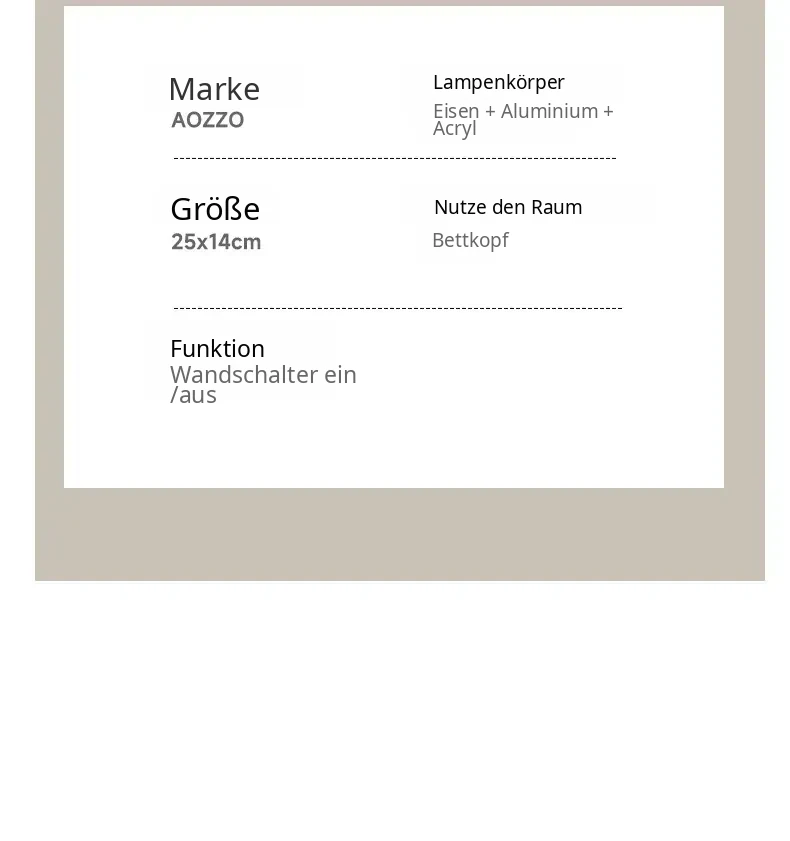 Marke
AOZZO

Lampenkörper
Eisen + Aluminium + Acryl

Größe
25x14cm

Nutze den Raum
Bettkopf

Funktion
Wandschalter ein /aus